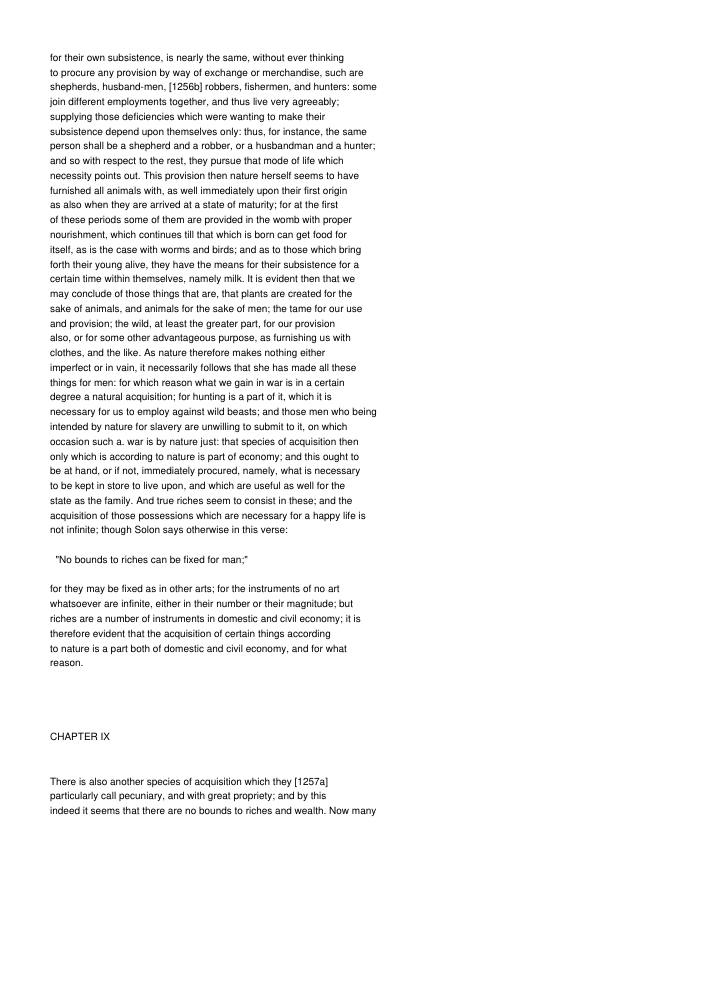 for their own subsistence, is nearly the same, without ever thinking to procure any provision by way of exchange or merchandise, such are shepherds, husband-men, [1256b] robbers, fishermen, and hunters: some join different employments together, and thus live very agreeably; supplying those deficiencies which were wanting to make their subsistence depend upon themselves only: thus, for instance, the same person shall be a shepherd and a robber, or a husbandman and a hunter; and so with respect to the rest, they pursue that mode of life which necessity points out. This provision then nature herself seems to have furnished all animals with, as well immediately upon their first origin as also when they are arrived at a state of maturity; for at the first of these periods some of them are provided in the womb with proper nourishment, which continues till that which is born can get food for itself, as is the case with worms and birds; and as to those which bring forth their young alive, they have the means for their subsistence for a certain time within themselves, namely milk. It is evident then that we may conclude of those things that are, that plants are created for the sake of animals, and animals for the sake of men; the tame for our use and provision; the wild, at least the greater part, for our provision also, or for some other advantageous purpose, as furnishing us with clothes, and the like. As nature therefore makes nothing either imperfect or in vain, it necessarily follows that she has made all these things for men: for which reason what we gain in war is in a certain degree a natural acquisition; for hunting is a part of it, which it is necessary for us to employ against wild beasts; and those men who being intended by nature for slavery are unwilling to submit to it, on which occasion such a. war is by nature just: that species of acquisition then only which is according to nature is part of economy; and this ought to be at hand, or if not, immediately procured, namely, what is necessary to be kept in store to live upon, and which are useful as well for the state as the family. And true riches seem to consist in these; and the acquisition of those possessions which are necessary for a happy life is not infinite; though Solon says otherwise in this verse:

"No bounds to riches can be fixed for man;"

for they may be fixed as in other arts; for the instruments of no art whatsoever are infinite, either in their number or their magnitude; but riches are a number of instruments in domestic and civil economy; it is therefore evident that the acquisition of certain things according to nature is a part both of domestic and civil economy, and for what reason.

CHAPTER IX

There is also another species of acquisition which they [1257a] particularly call pecuniary, and with great propriety; and by this indeed it seems that there are no bounds to riches and wealth. Now many